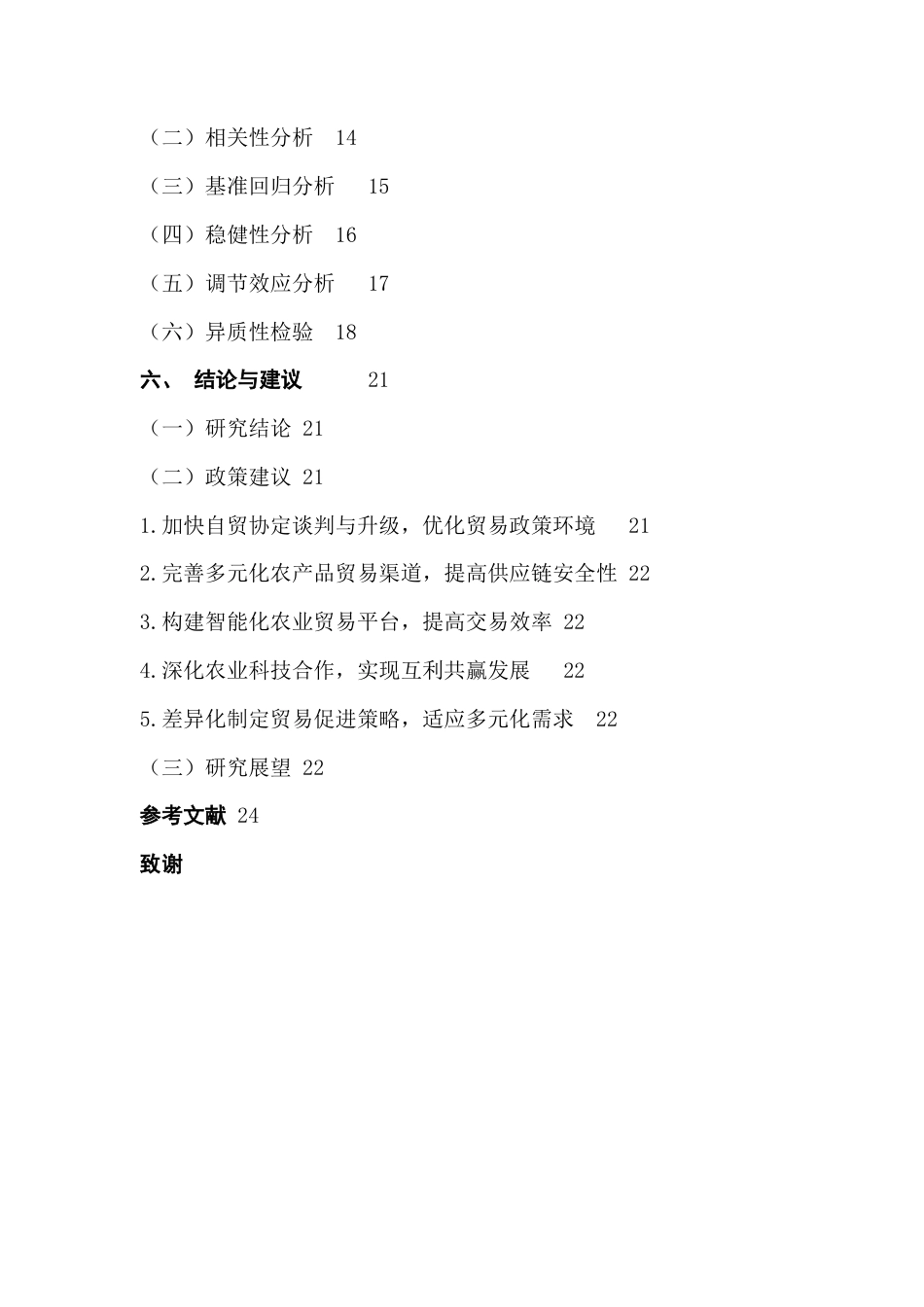 （二）相关性分析 14

（三）基准回归分析 15

（四）稳健性分析 16

（五）调节效应分析 17

（六）异质性检验 18

六、 结论与建议 21

（一）研究结论 21

（二）政策建议 21

1.加快自贸协定谈判与升级，优化贸易政策环境 21

2.完善多元化农产品贸易渠道，提高供应链安全性 22

3.构建智能化农业贸易平台，提高交易效率 22

4.深化农业科技合作，实现互利共赢发展 22

5.差异化制定贸易促进策略，适应多元化需求 22

（三）研究展望 22

参考文献 24

致谢